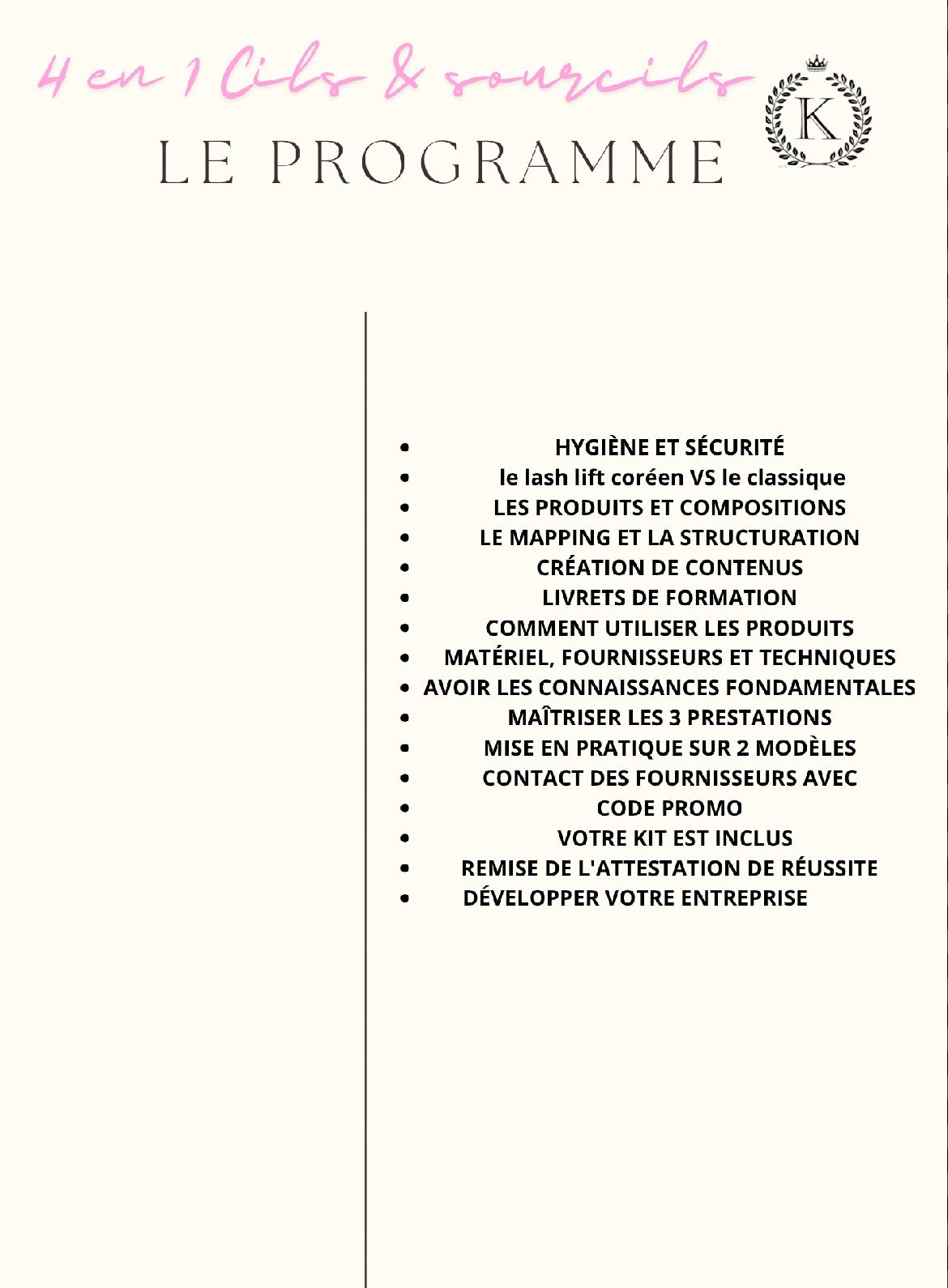 4 en 1 Cils & sourcils

LE PROGRAMME

K

- HYGIÈNE ET SÉCURITÉ
- le lash lift coréen VS le classique
- LES PRODUITS ET COMPOSITIONS
- LE MAPPING ET LA STRUCTURATION
- CRÉATION DE CONTENUS
- LIVRETS DE FORMATION
- COMMENT UTILISER LES PRODUITS
- MATÉRIEL, FOURNISSEURS ET TECHNIQUES
- AVOIR LES CONNAISSANCES FONDAMENTALES
- MAÎTRISER LES 3 PRESTATIONS
- MISE EN PRATIQUE SUR 2 MODÈLES
- CONTACT DES FOURNISSEURS AVEC
- CODE PROMO
- VOTRE KIT EST INCLUS
- REMISE DE L'ATTESTATION DE RÉUSSITE
- DÉVELOPPER VOTRE ENTREPRISE